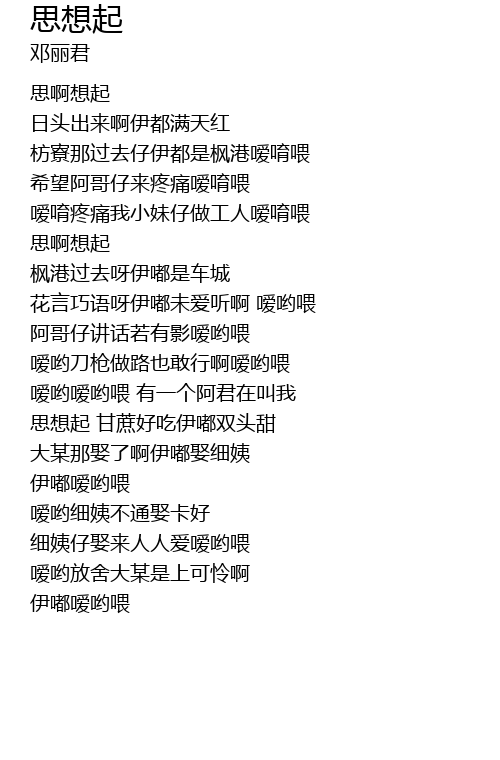 思想起
邓丽君

思啊想起
日头出来啊伊都满天红
枋寮那过去仔伊都是枫港嗳唷喂
希望阿哥仔来疼痛嗳唷喂
嗳唷疼痛我小妹仔做工人嗳唷喂
思啊想起
枫港过去呀伊嘟是车城
花言巧语呀伊嘟未爱听啊 嗳哟喂
阿哥仔讲话若有影嗳哟喂
嗳哟刀枪做路也敢行啊嗳哟喂
嗳哟嗳哟喂 有一个阿君在叫我
思想起 甘蔗好吃伊嘟双头甜
大某那娶了啊伊嘟娶细姨
伊嘟嗳哟喂
嗳哟细姨不通娶卡好
细姨仔娶来人人爱嗳哟喂
嗳哟放舍大某是上可怜啊
伊嘟嗳哟喂